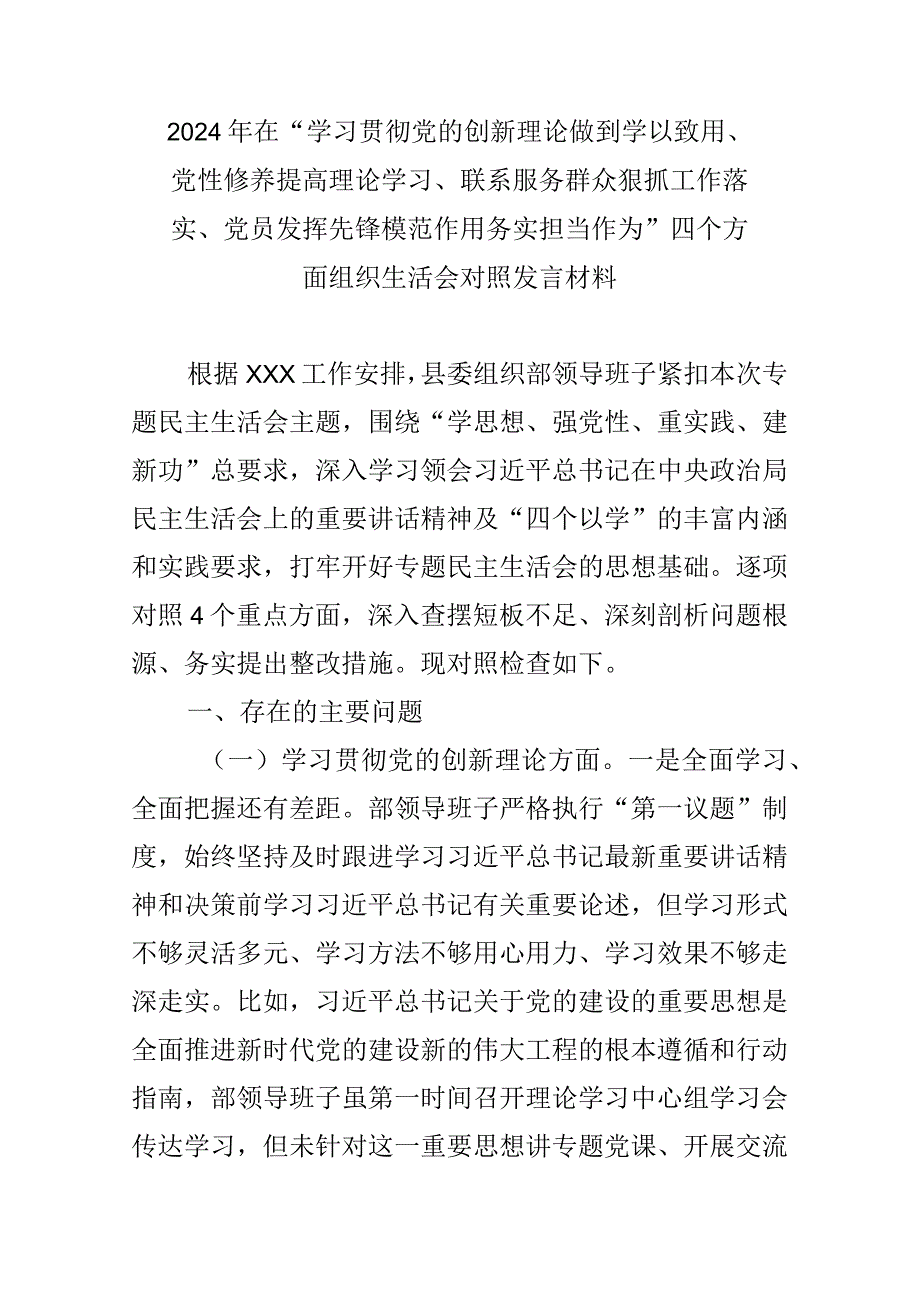 2024年在“学习贯彻党的创新理论做到学以致用、党性修养提高理论学习、联系服务群众狠抓工作落实、党员发挥先锋模范作用务实担当作为”四个方面组织生活会对照发言材料

根据XXX工作安排，县委组织部领导班子紧扣本次专题民主生活会主题，围绕“学思想、强党性、重实践、建新功”总要求，深入学习领会习近平总书记在中央政治局民主生活会上的重要讲话精神及“四个以学”的丰富内涵和实践要求，打牢开好专题民主生活会的思想基础。逐项对照4个重点方面，深入查摆短板不足、深刻剖析问题根源、务实提出整改措施。现对照检查如下。

一、存在的主要问题

（一）学习贯彻党的创新理论方面。一是全面学习、全面把握还有差距。部领导班子严格执行“第一议题”制度，始终坚持及时跟进学习习近平总书记最新重要讲话精神和决策前学习习近平总书记有关重要论述，但学习形式不够灵活多元、学习方法不够用心用力、学习效果不够走深走实。比如，习近平总书记关于党的建设的重要思想是全面推进新时代党的建设新的伟大工程的根本遵循和行动指南，部领导班子虽第一时间召开理论学习中心组学习会传达学习，但未针对这一重要思想讲专题党课、开展交流